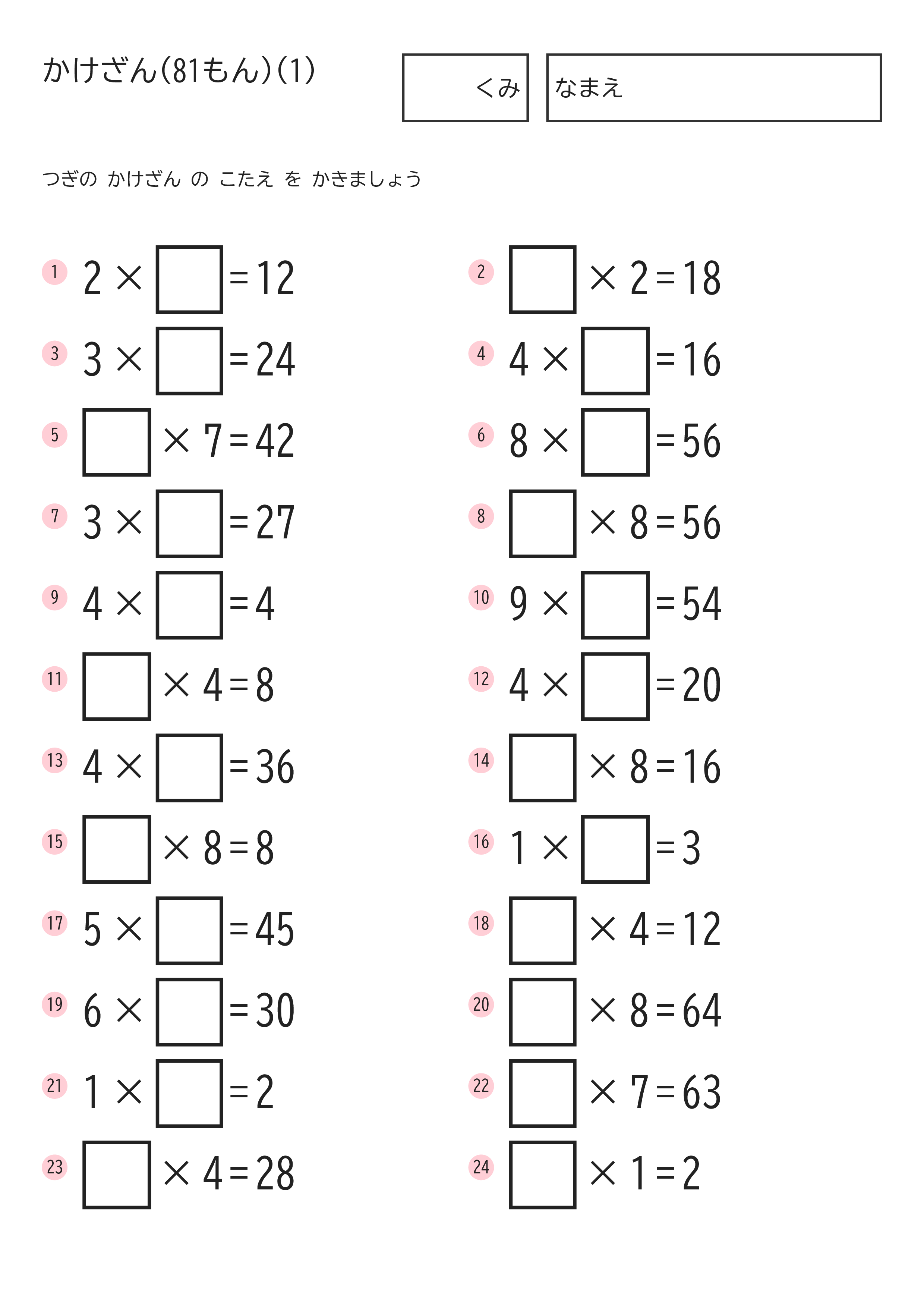 かけざん(81もん)(1)

くみ

なまえ

つぎの かけざん の こたえ を かきましょう

1 $2 \times \square = 12$

2 $\square \times 2 = 18$

3 $3 \times \square = 24$

4 $4 \times \square = 16$

5 $\square \times 7 = 42$

6 $8 \times \square = 56$

7 $3 \times \square = 27$

8 $\square \times 8 = 56$

9 $4 \times \square = 4$

10 $9 \times \square = 54$

11 $\square \times 4 = 8$

12 $4 \times \square = 20$

13 $4 \times \square = 36$

14 $\square \times 8 = 16$

15 $\square \times 8 = 8$

16 $1 \times \square = 3$

17 $5 \times \square = 45$

18 $\square \times 4 = 12$

19 $6 \times \square = 30$

20 $\square \times 8 = 64$

21 $1 \times \square = 2$

22 $\square \times 7 = 63$

23 $\square \times 4 = 28$

24 $\square \times 1 = 2$